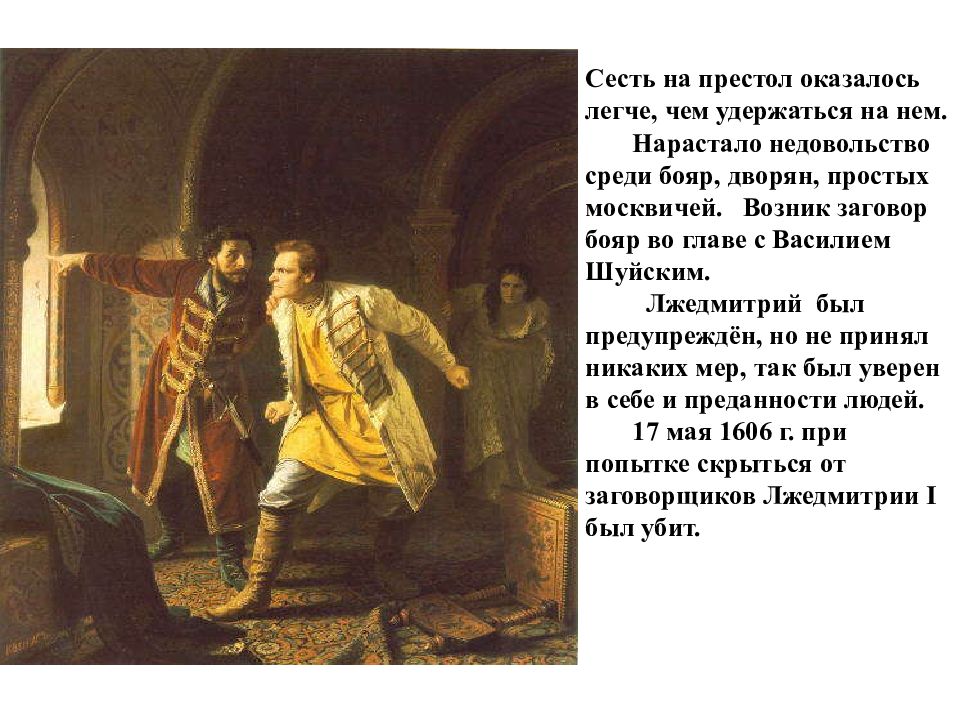 Сесть на престол оказалось легче, чем удержаться на нем.

Нарастало недовольство среди бояр, дворян, простых москвичей. Возник заговор бояр во главе с Василием Шуйским.

Лжедмитрий был предупреждён, но не принял никаких мер, так был уверен в себе и преданности людей.

17 мая 1606 г. при попытке скрыться от заговорщиков Лжедмитрии I был убит.